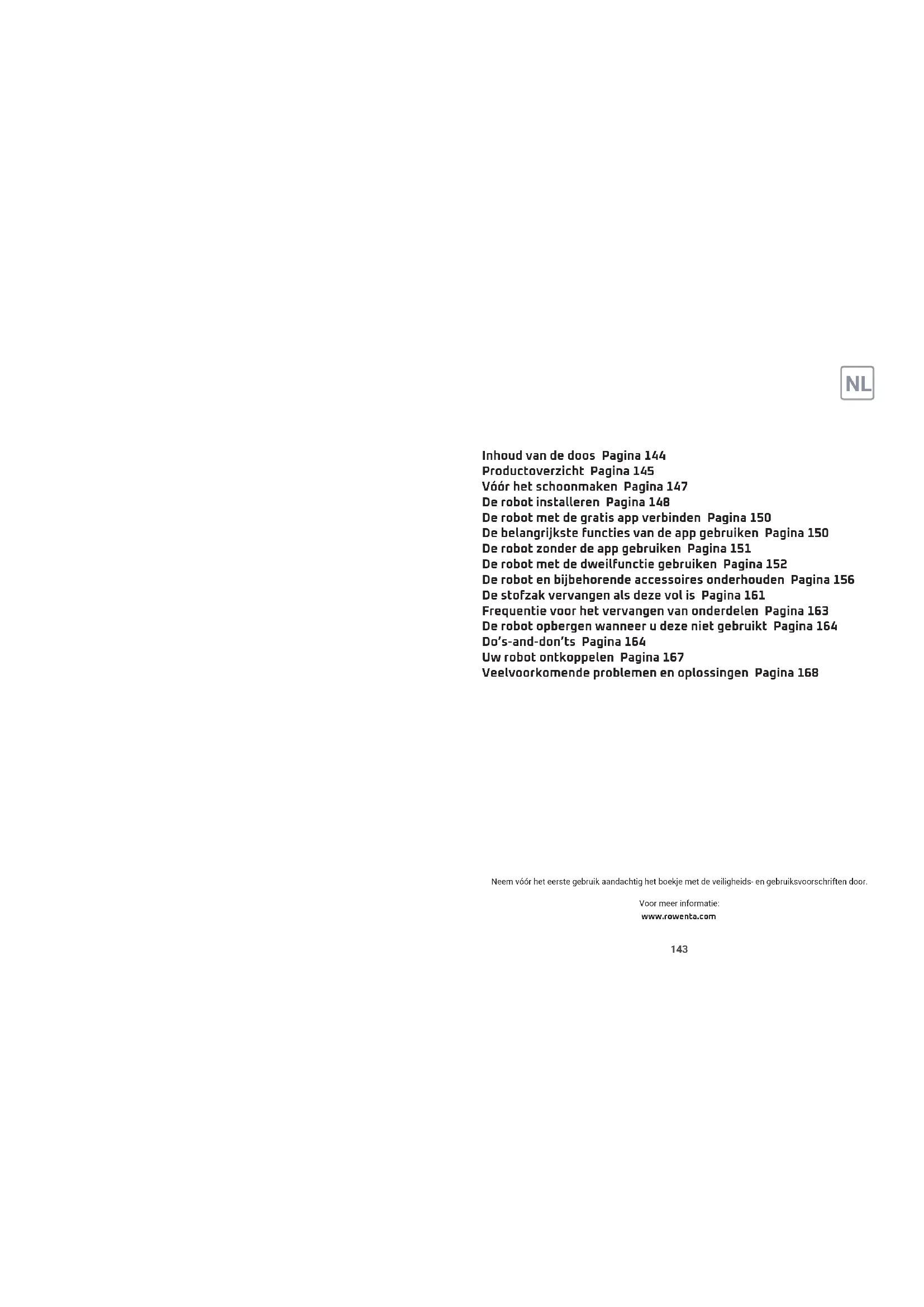 NL

Inhoud van de doos Pagina 144
Productoverzicht Pagina 145
Vóór het schoonmaken Pagina 147
De robot installeren Pagina 148
De robot met de gratis app verbinden Pagina 150
De belangrijkste functies van de app gebruiken Pagina 150
De robot zonder de app gebruiken Pagina 151
De robot met de dweilfunctie gebruiken Pagina 152
De robot en bijbehorende accessoires onderhouden Pagina 156
De stofzak vervangen als deze vol is Pagina 161
Frequentie voor het vervangen van onderdelen Pagina 163
De robot opbergen wanneer u deze niet gebruikt Pagina 164
Do's-and-don'ts Pagina 164
Uw robot ontkoppelen Pagina 167
Veelvoorkomende problemen en oplossingen Pagina 168

Neem vóór het eerste gebruik aandachtig het boekje met de veiligheids- en gebruiksvoorschriften door.

Voor meer informatie:
www.rowenta.com

143